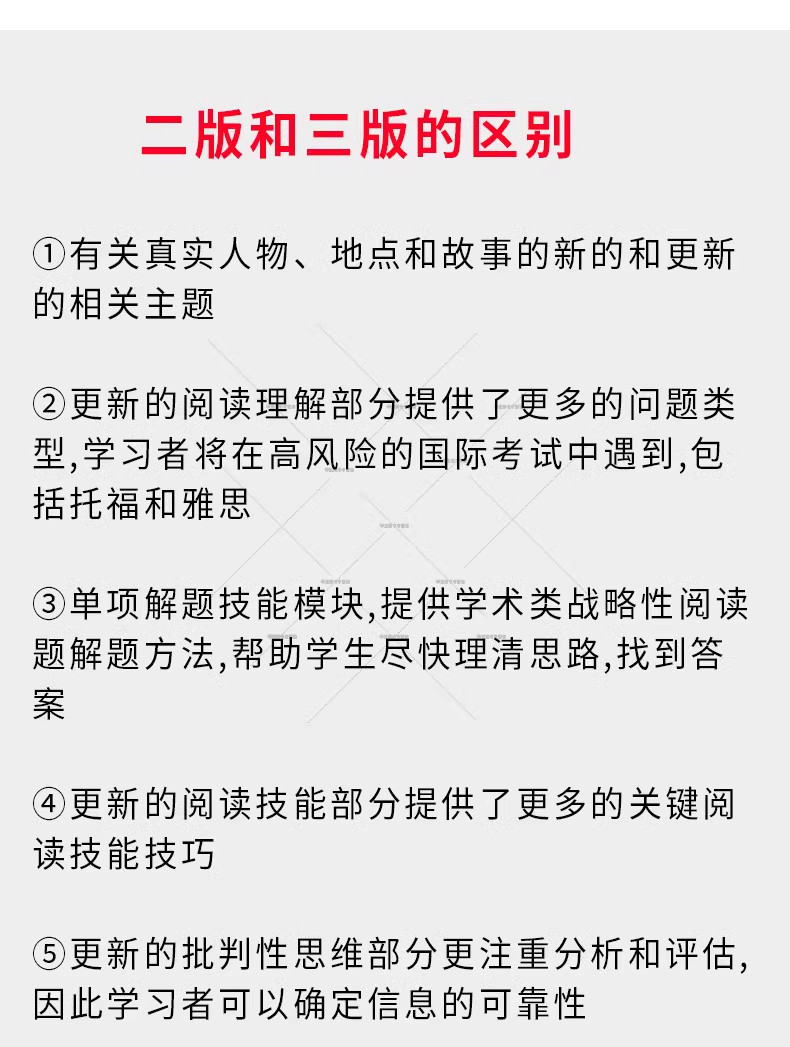 二版和三版的区别

①有关真实人物、地点和故事的新的和更新的相关主题

②更新的阅读理解部分提供了更多的问题类型,学习者将在高风险的国际考试中遇到,包括托福和雅思

③单项解题技能模块,提供学术类战略性阅读题解题方法,帮助学生尽快理清思路,找到答案

④更新的阅读技能部分提供了更多的关键阅读技能技巧

⑤更新的批判性思维部分更注重分析和评估,因此学习者可以确定信息的可靠性